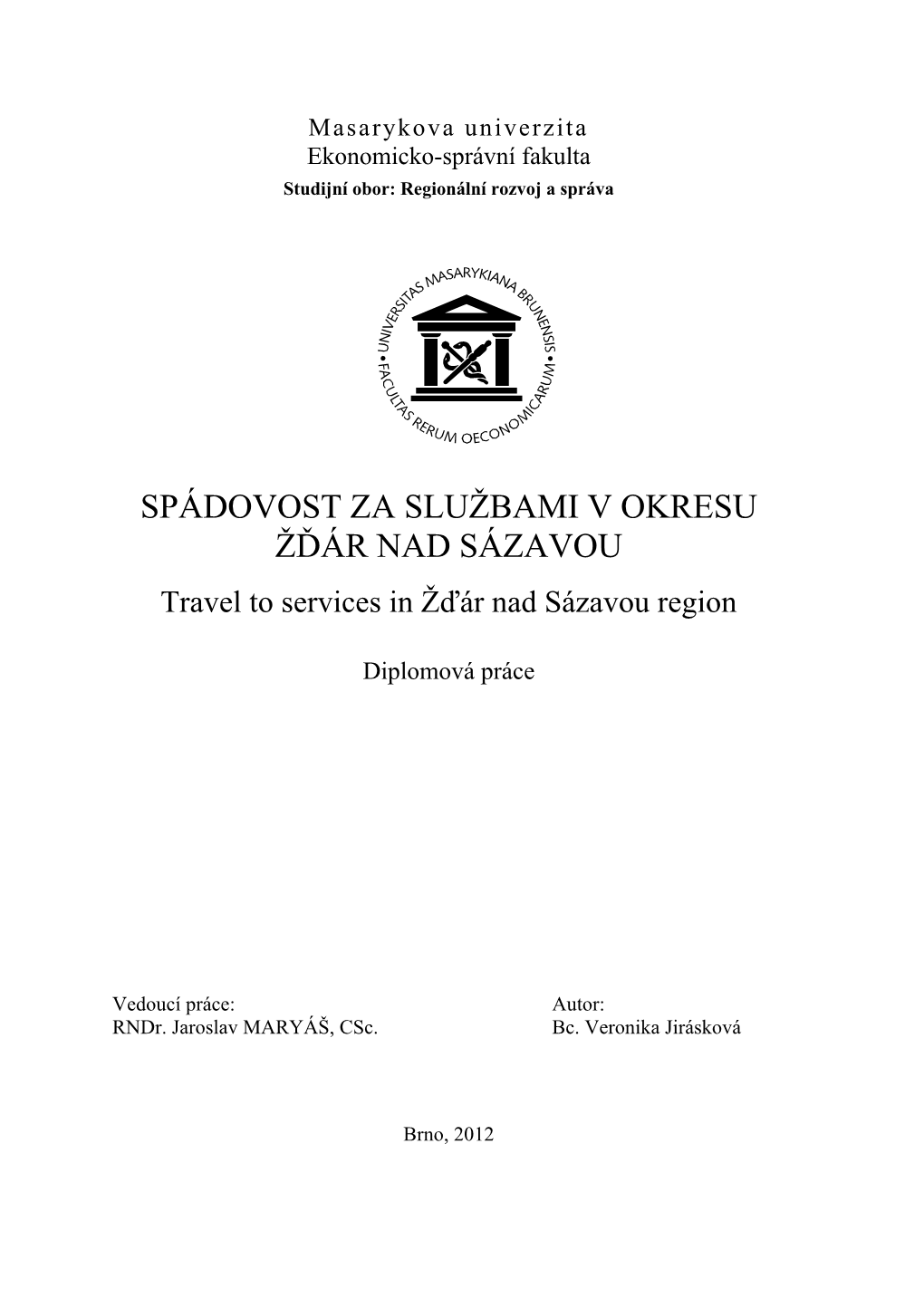 Masarykova univerzita
Ekonomicko-správní fakulta
Studijní obor: Regionální rozvoj a správa

UNIVERSITAS MASARYKIANA BRUNENSIS • FACULTAS RERUM OECONOMICARUM •

SPÁDOVOST ZA SLUŽBAMI V OKRESU ŽĎÁR NAD SÁZAVOU

Travel to services in Žďár nad Sázavou region

Diplomová práce

Vedoucí práce:
RNDr. Jaroslav MARYÁŠ, CSc.

Autor:
Bc. Veronika Jirásková

Brno, 2012